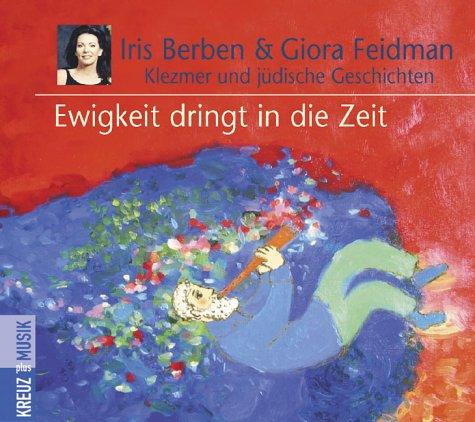 Iris Berben & Giora Feidman
Klezmer und jüdische Geschichten

Ewigkeit dringt in die Zeit

KREUZ plus MUSIK